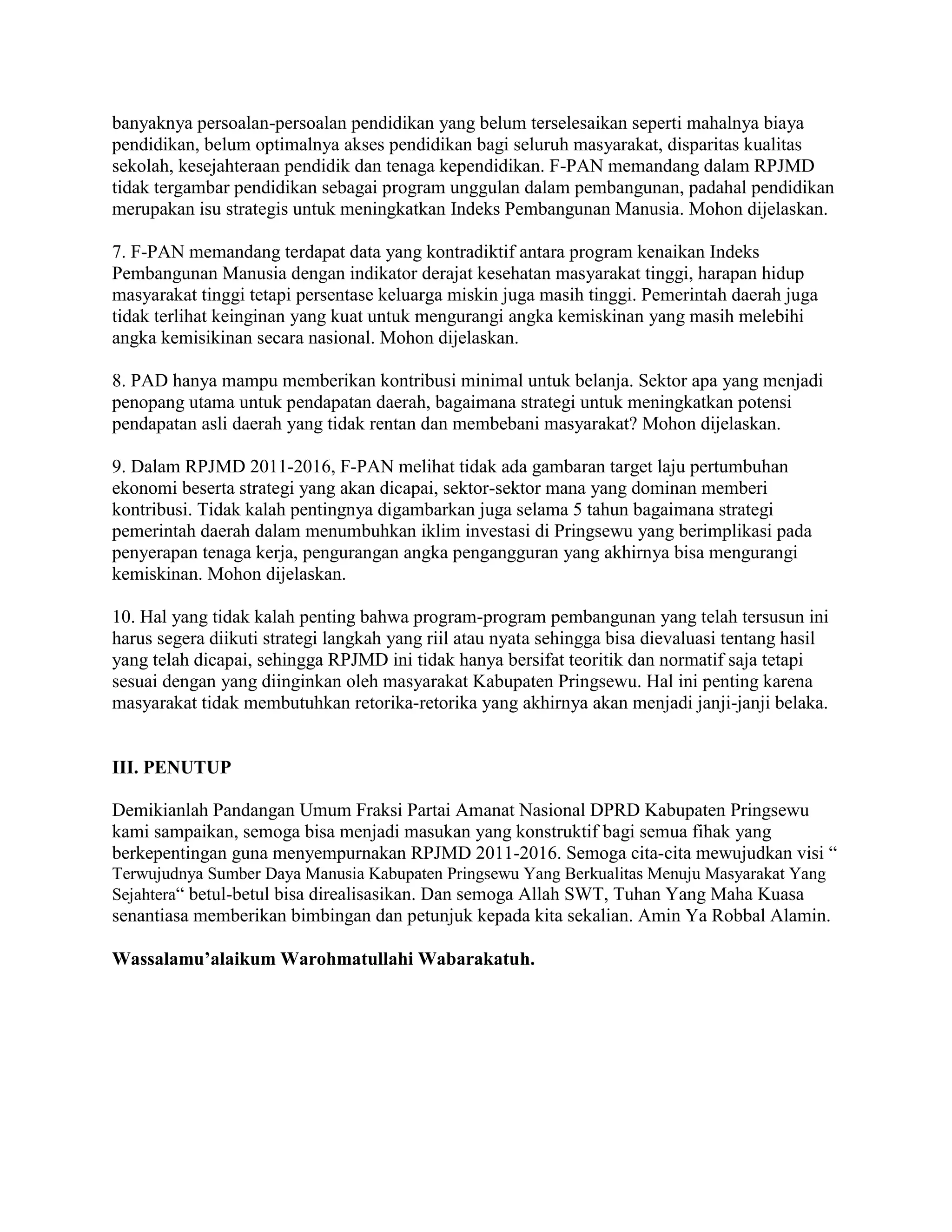 banyaknya persoalan-persoalan pendidikan yang belum terselesaikan seperti mahalnya biaya pendidikan, belum optimalnya akses pendidikan bagi seluruh masyarakat, disparitas kualitas sekolah, kesejahteraan pendidik dan tenaga kependidikan. F-PAN memandang dalam RPJMD tidak tergambar pendidikan sebagai program unggulan dalam pembangunan, padahal pendidikan merupakan isu strategis untuk meningkatkan Indeks Pembangunan Manusia. Mohon dijelaskan.

7. F-PAN memandang terdapat data yang kontradiktif antara program kenaikan Indeks Pembangunan Manusia dengan indikator derajat kesehatan masyarakat tinggi, harapan hidup masyarakat tinggi tetapi persentase keluarga miskin juga masih tinggi. Pemerintah daerah juga tidak terlihat keinginan yang kuat untuk mengurangi angka kemiskinan yang masih melebihi angka kemisikinan secara nasional. Mohon dijelaskan.

8. PAD hanya mampu memberikan kontribusi minimal untuk belanja. Sektor apa yang menjadi penopang utama untuk pendapatan daerah, bagaimana strategi untuk meningkatkan potensi pendapatan asli daerah yang tidak rentan dan membebani masyarakat? Mohon dijelaskan.

9. Dalam RPJMD 2011-2016, F-PAN melihat tidak ada gambaran target laju pertumbuhan ekonomi beserta strategi yang akan dicapai, sektor-sektor mana yang dominan memberi kontribusi. Tidak kalah pentingnya digambarkan juga selama 5 tahun bagaimana strategi pemerintah daerah dalam menumbuhkan iklim investasi di Pringsewu yang berimplikasi pada penyerapan tenaga kerja, pengurangan angka pengangguran yang akhirnya bisa mengurangi kemiskinan. Mohon dijelaskan.

10. Hal yang tidak kalah penting bahwa program-program pembangunan yang telah tersusun ini harus segera diikuti strategi langkah yang riil atau nyata sehingga bisa dievaluasi tentang hasil yang telah dicapai, sehingga RPJMD ini tidak hanya bersifat teoritik dan normatif saja tetapi sesuai dengan yang diinginkan oleh masyarakat Kabupaten Pringsewu. Hal ini penting karena masyarakat tidak membutuhkan retorika-retorika yang akhirnya akan menjadi janji-janji belaka.

III. PENUTUP

Demikianlah Pandangan Umum Fraksi Partai Amanat Nasional DPRD Kabupaten Pringsewu kami sampaikan, semoga bisa menjadi masukan yang konstruktif bagi semua fihak yang berkepentingan guna menyempurnakan RPJMD 2011-2016. Semoga cita-cita mewujudkan visi " Terwujudnya Sumber Daya Manusia Kabupaten Pringsewu Yang Berkualitas Menuju Masyarakat Yang Sejahtera" betul-betul bisa direalisasikan. Dan semoga Allah SWT, Tuhan Yang Maha Kuasa senantiasa memberikan bimbingan dan petunjuk kepada kita sekalian. Amin Ya Robbal Alamin.

Wassalamu'alaikum Warohmatullahi Wabarakatuh.